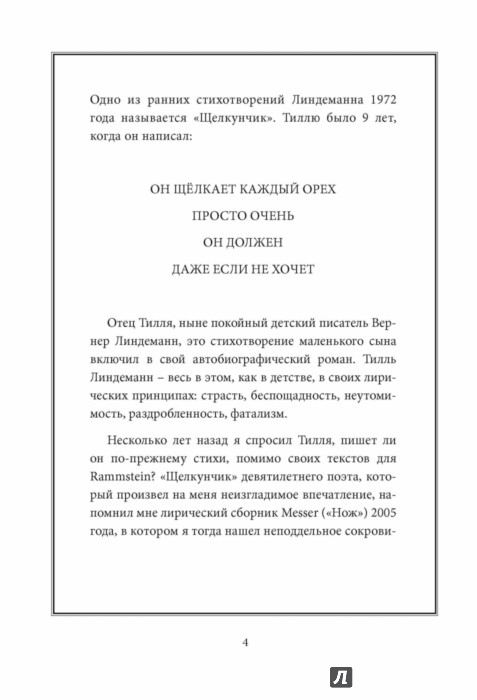 Одно из ранних стихотворений Линдеманна 1972 года называется «Щелкунчик». Тиллю было 9 лет, когда он написал:

ОН ЩЁЛКАЕТ КАЖДЫЙ ОРЕХ

ПРОСТО ОЧЕНЬ

ОН ДОЛЖЕН

ДАЖЕ ЕСЛИ НЕ ХОЧЕТ

Отец Тилля, ныне покойный детский писатель Вернер Линдеманн, это стихотворение маленького сына включил в свой автобиографический роман. Тилль Линдеманн – весь в этом, как в детстве, в своих лирических принципах: страсть, беспощадность, неутомимость, раздробленность, фатализм.

Несколько лет назад я спросил Тилля, пишет ли он по-прежнему стихи, помимо своих текстов для Rammstein? «Щелкунчик» девятилетнего поэта, который произвел на меня неизгладимое впечатление, напомнил мне лирический сборник Messer («Нож») 2005 года, в котором я тогда нашел неподдельное сокрови-

4

Л